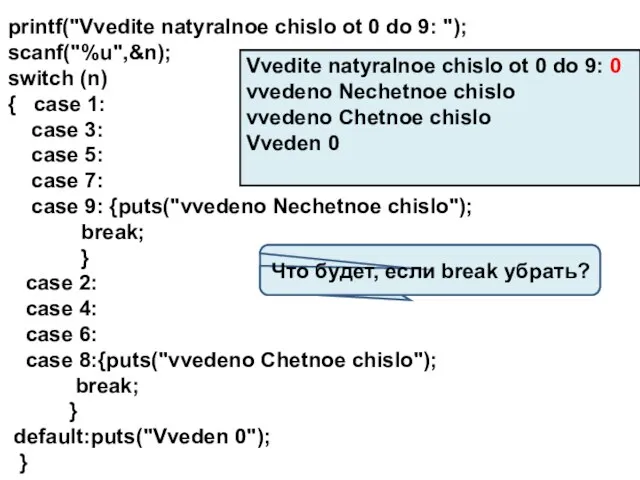 printf("Vvedite natyralnoe chislo ot 0 do 9: ");
scanf("%u",&n);
switch (n)
{ case 1:
case 3:
case 5:
case 7:
case 9: {puts("vvedeno Nechetnoe chislo");
break;
}
case 2:
case 4:
case 6:
case 8:{puts("vvedeno Chetnoe chislo");
break;
}
default:puts("Vveden 0");
}

Vvedite natyralnoe chislo ot 0 do 9: 0
vvedeno Nechetnoe chislo
vvedeno Chetnoe chislo
Vveden 0

Что будет, если break убрать?